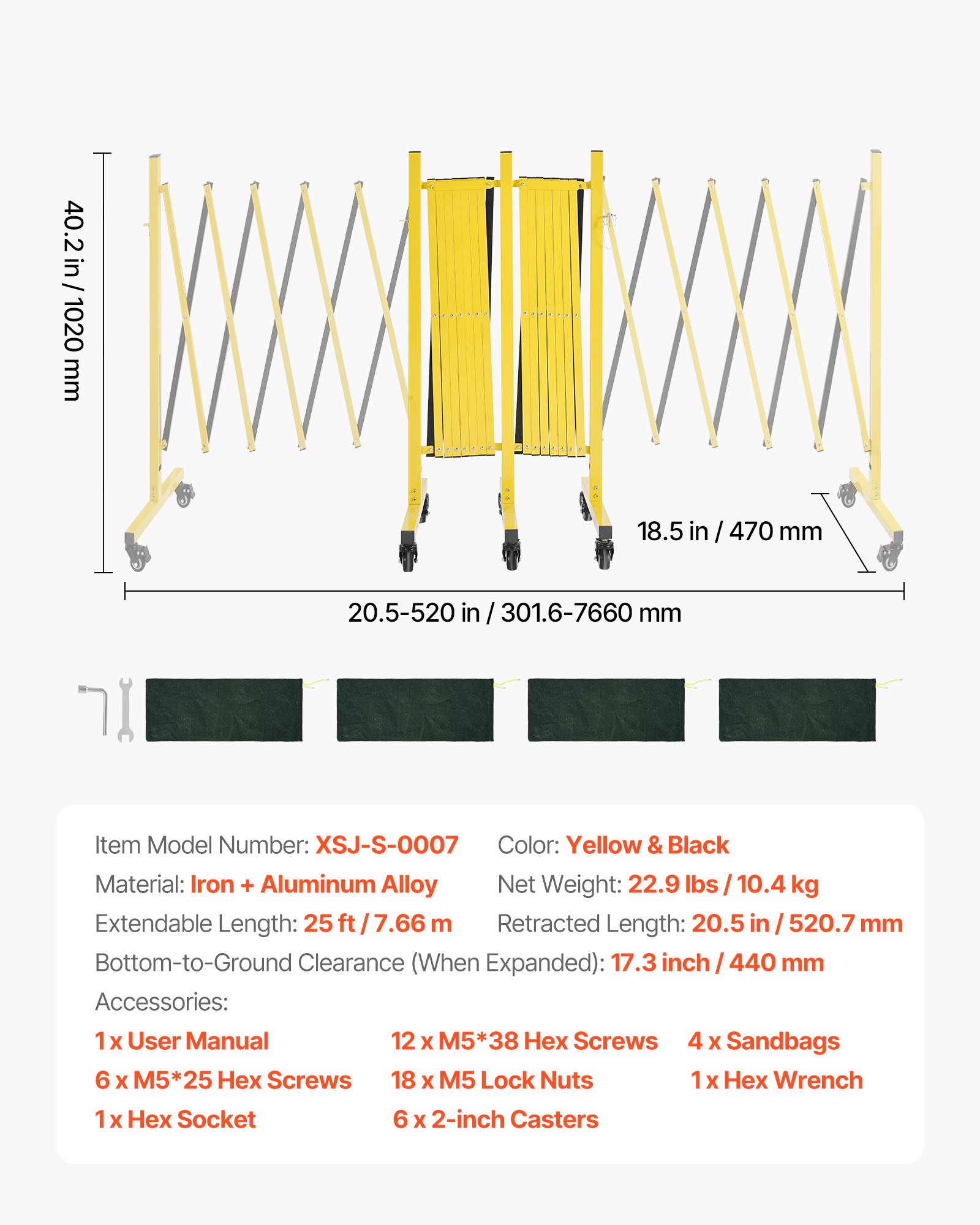 40.2 in / 1020 mm

18.5 in / 470 mm

20.5-520 in / 301.6-7660 mm

Item Model Number: XSJ-S-0007

Color: Yellow & Black

Material: Iron + Aluminum Alloy

Net Weight: 22.9 lbs / 10.4 kg

Extendable Length: 25 ft / 7.66 m

Retracted Length: 20.5 in / 520.7 mm

Bottom-to-Ground Clearance (When Expanded): 17.3 inch / 440 mm

Accessories:

1 x User Manual

12 x M5*38 Hex Screws

4 x Sandbags

6 x M5*25 Hex Screws

18 x M5 Lock Nuts

1 x Hex Wrench

1 x Hex Socket

6 x 2-inch Casters